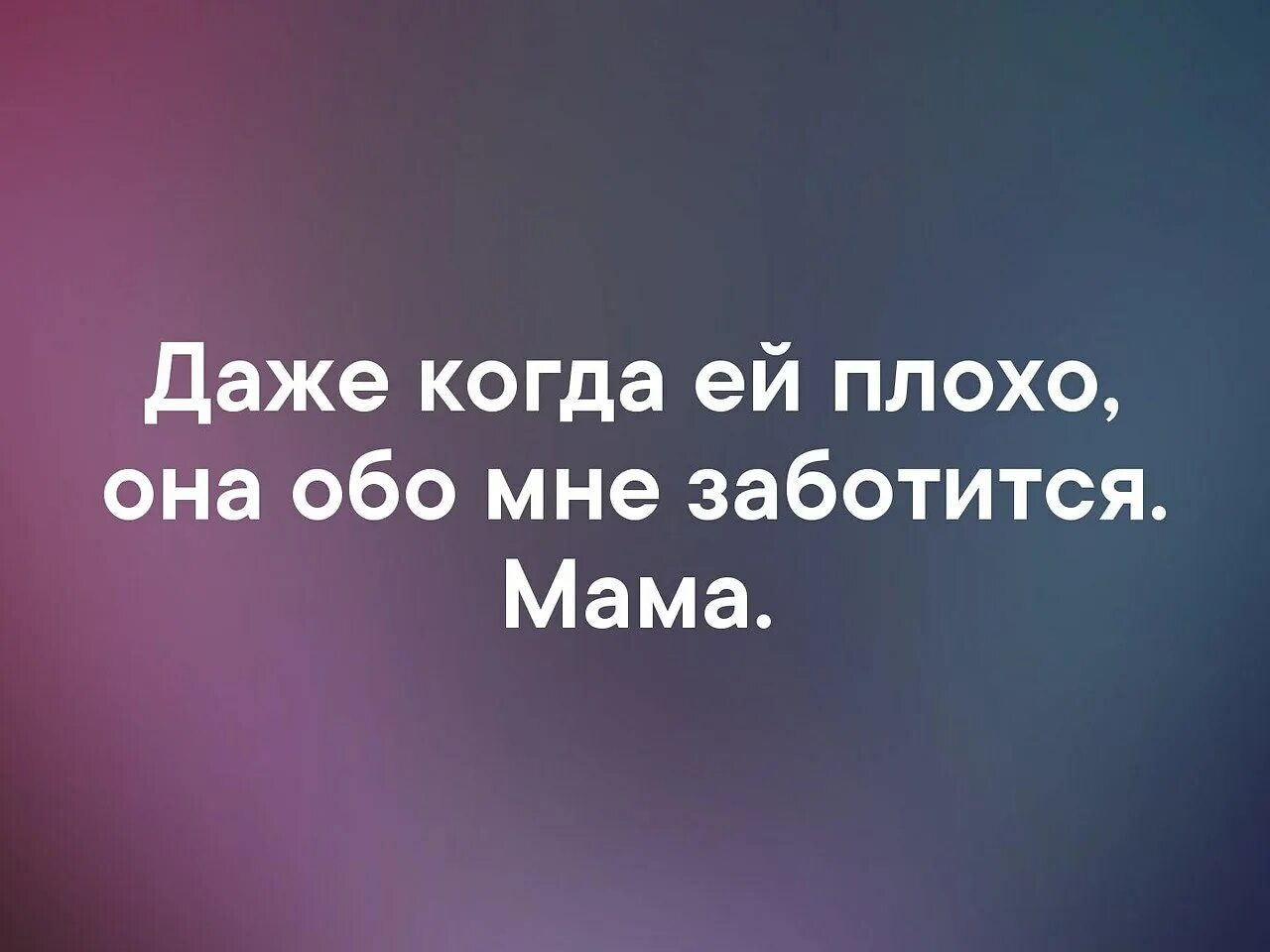 Даже когда ей плохо, она обо мне заботится. Мама.